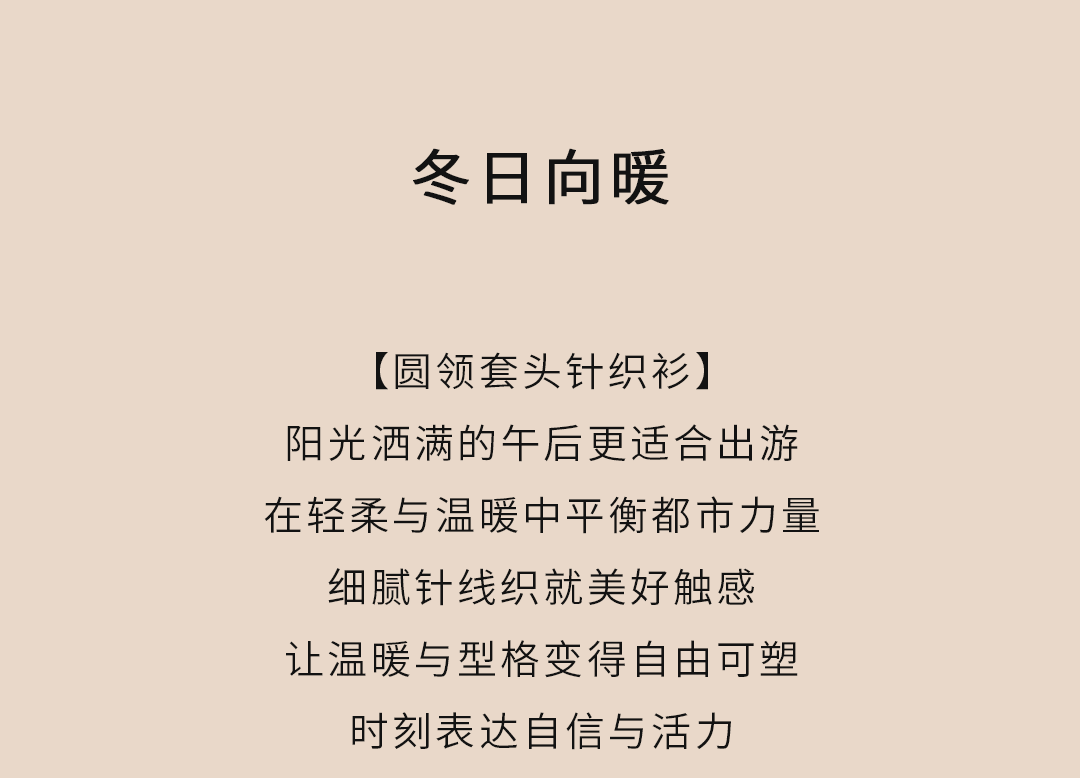 冬日向暖

【圆领套头针织衫】
阳光洒满的午后更适合出游
在轻柔与温暖中平衡都市力量
细腻针线织就美好触感
让温暖与型格变得自由可塑
时刻表达自信与活力